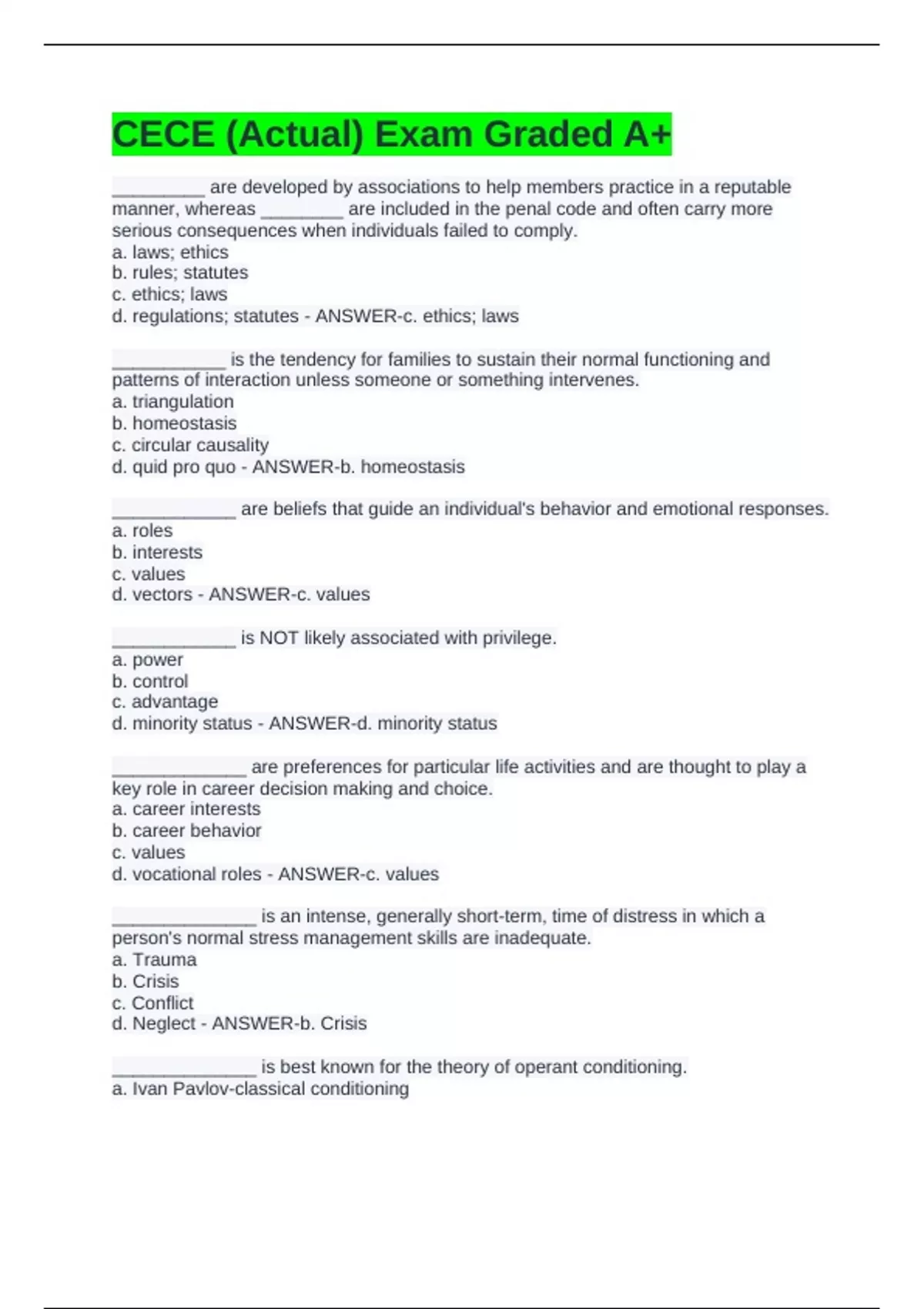 CECE (Actual) Exam Graded A+

____ are developed by associations to help members practice in a reputable manner, whereas ____ are included in the penal code and often carry more serious consequences when individuals failed to comply.
a. laws; ethics
b. rules; statutes
c. ethics; laws
d. regulations; statutes - ANSWER-c. ethics; laws

____ is the tendency for families to sustain their normal functioning and patterns of interaction unless someone or something intervenes.
a. triangulation
b. homeostasis
c. circular causality
d. quid pro quo - ANSWER-b. homeostasis

____ are beliefs that guide an individual's behavior and emotional responses.
a. roles
b. interests
c. values
d. vectors - ANSWER-c. values

____ is NOT likely associated with privilege.
a. power
b. control
c. advantage
d. minority status - ANSWER-d. minority status

____ are preferences for particular life activities and are thought to play a key role in career decision making and choice.
a. career interests
b. career behavior
c. values
d. vocational roles - ANSWER-c. values

____ is an intense, generally short-term, time of distress in which a person's normal stress management skills are inadequate.
a. Trauma
b. Crisis
c. Conflict
d. Neglect - ANSWER-b. Crisis

____ is best known for the theory of operant conditioning.
a. Ivan Pavlov-classical conditioning